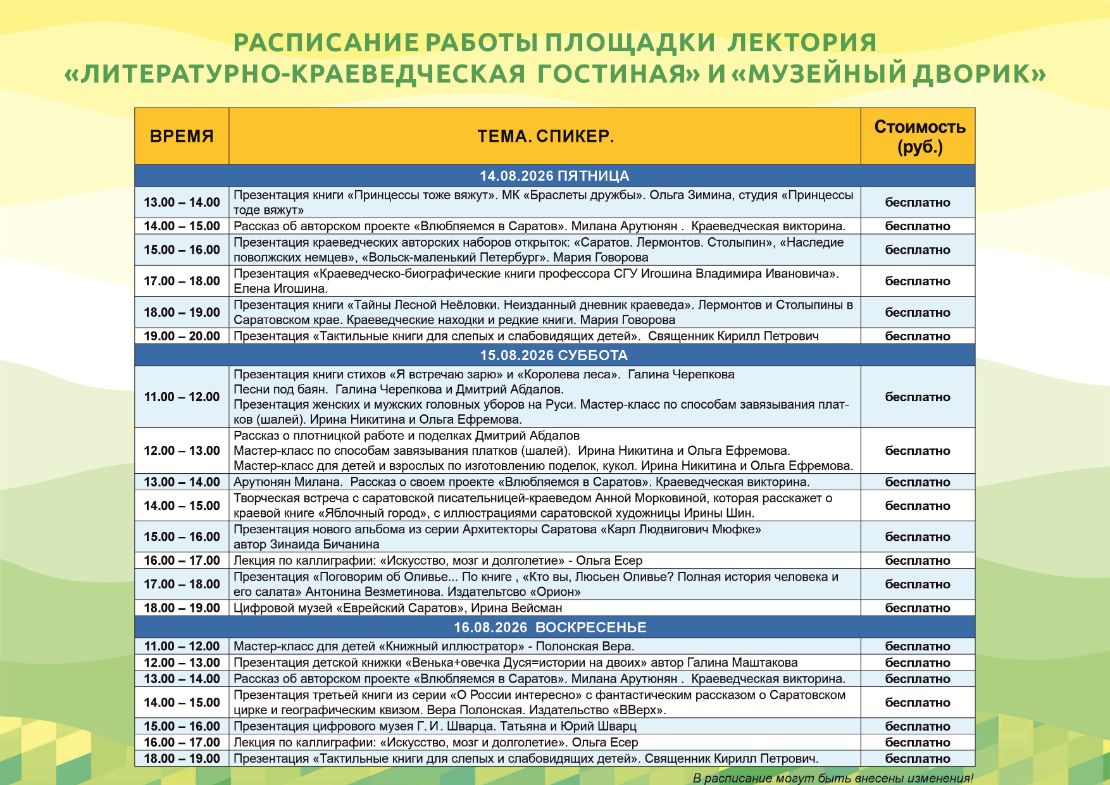 РАСПИСАНИЕ РАБОТЫ ПЛОЩАДКИ ЛЕКТОРИЯ
«ЛИТЕРАТУРНО-КРАЕВЕДЧЕСКАЯ ГОСТИНАЯ» И «МУЗЕЙНЫЙ ДВОРИК»

| ВРЕМЯ | ТЕМА. СПИКЕР. | Стоимость (руб.) |
|---|---|---|
| 14.08.2026 ПЯТНИЦА | | |
| 13.00 – 14.00 | Презентация книги «Принцессы тоже вяжут». МК «Браслеты дружбы». Ольга Зимина, студия «Принцессы тоде вяжут» | бесплатно |
| 14.00 – 15.00 | Рассказ об авторском проекте «Влюбляемся в Саратов». Милана Арутюнян . Краеведческая викторина. | бесплатно |
| 15.00 – 16.00 | Презентация краеведческих авторских наборов открыток: «Саратов. Лермонтов. Столыпин», «Наследие поволжских немцев», «Вольск-маленький Петербург». Мария Говорова | бесплатно |
| 17.00 – 18.00 | Презентация «Краеведческо-биографические книги профессора СГУ Игошина Владимира Ивановича». Елена Игошина. | бесплатно |
| 18.00 – 19.00 | Презентация книги «Тайны Лесной Неёловки. Неизданный дневник краеведа». Лермонтов и Столыпины в Саратовском крае. Краеведческие находки и редкие книги. Мария Говорова | бесплатно |
| 19.00 – 20.00 | Презентация «Тактильные книги для слепых и слабовидящих детей». Священник Кирилл Петрович | бесплатно |
| 15.08.2026 СУББОТА | | |
| 11.00 – 12.00 | Презентация книги стихов «Я встречаю зарю» и «Королева леса». Галина Черепкова Песни под баян. Галина Черепкова и Дмитрий Абдалов. Презентация женских и мужских головных уборов на Руси. Мастер-класс по способам завязывания платков (шалей). Ирина Никитина и Ольга Ефремова. | бесплатно |
| 12.00 – 13.00 | Рассказ о плотницкой работе и поделках Дмитрий Абдалов Мастер-класс по способам завязывания платков (шалей). Ирина Никитина и Ольга Ефремова. Мастер-класс для детей и взрослых по изготовлению поделок, кукол. Ирина Никитина и Ольга Ефремова. | бесплатно |
| 13.00 – 14.00 | Арутюнян Милана. Рассказ о своем проекте «Влюбляемся в Саратов». Краеведческая викторина. | бесплатно |
| 14.00 – 15.00 | Творческая встреча с саратовской писательницей-краеведом Анной Морковиной, которая расскажет о краевой книге «Яблочный город», с иллюстрациями саратовской художницы Ирины Шин. | бесплатно |
| 15.00 – 16.00 | Презентация нового альбома из серии Архитекторы Саратова «Карл Людвигович Мюфке» автор Зинаида Бичанина | бесплатно |
| 16.00 – 17.00 | Лекция по каллиграфии: «Искусство, мозг и долголетие» - Ольга Есер | бесплатно |
| 17.00 – 18.00 | Презентация «Поговорим об Оливье... По книге , «Кто вы, Люсьен Оливье? Полная история человека и его салата» Антонина Везметинова. Издательство «Орион» | бесплатно |
| 18.00 – 19.00 | Цифровой музей «Еврейский Саратов», Ирина Вейсман | бесплатно |
| 16.08.2026 ВОСКРЕСЕНЬЕ | | |
| 11.00 – 12.00 | Мастер-класс для детей «Книжный иллюстратор» - Полонская Вера. | бесплатно |
| 12.00 – 13.00 | Презентация детской книжки «Венька+овечка Дуся=истории на двоих» автор Галина Маштакова | бесплатно |
| 13.00 – 14.00 | Рассказ об авторском проекте «Влюбляемся в Саратов». Милана Арутюнян . Краеведческая викторина. | бесплатно |
| 14.00 – 15.00 | Презентация третьей книги из серии «О России интересно» с фантастическим рассказом о Саратовском цирке и географическим квизом. Вера Полонская. Издательство «ВВерх». | бесплатно |
| 15.00 – 16.00 | Презентация цифрового музея Г. И. Шварца. Татьяна и Юрий Шварц | бесплатно |
| 16.00 – 17.00 | Лекция по каллиграфии: «Искусство, мозг и долголетие». Ольга Есер | бесплатно |
| 18.00 – 19.00 | Презентация «Тактильные книги для слепых и слабовидящих детей». Священник Кирилл Петрович. | бесплатно |

В расписание могут быть внесены изменения!